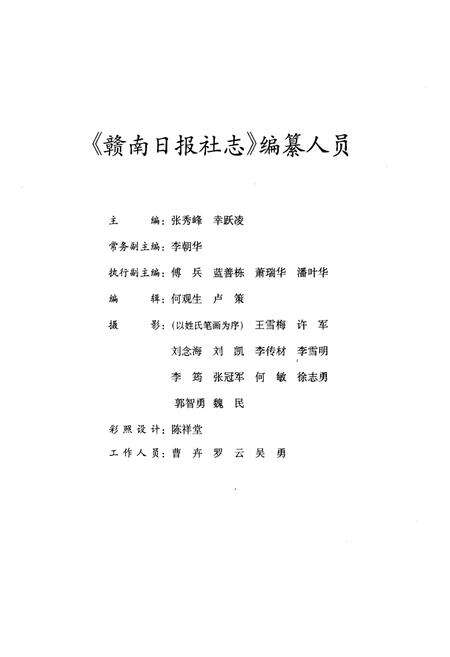 《赣南日报社志》编纂人员

主　　编：张秀峰　辛跃凌

常务副主编：李朝华

执行副主编：傅　兵　蓝善栋　萧瑞华　潘叶华

编　　辑：何观生　卢　策

摄　　影：（以姓氏笔画为序）王雪梅　许　军

刘念海　刘　凯　李传材　李雪明

李　筠　张冠军　何　敏　徐志勇

郭智勇　魏　民

彩照设计：陈祥堂

工作人员：曹　卉　罗　云　吴　勇